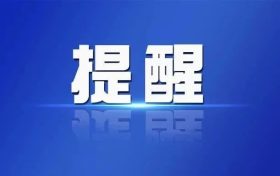 提醒